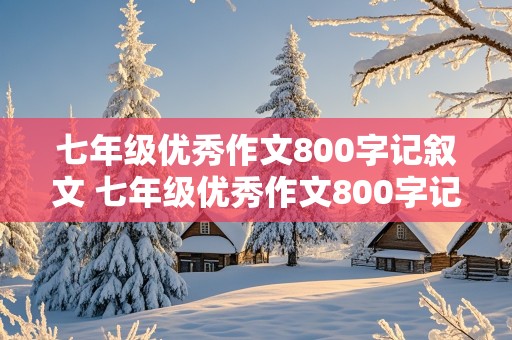 七年级优秀作文800字记叙文 七年级优秀作文800字记